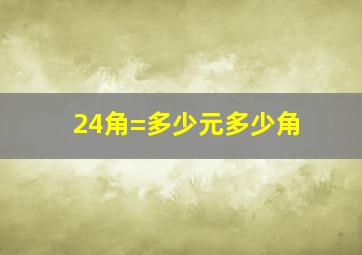 24角=多少元多少角